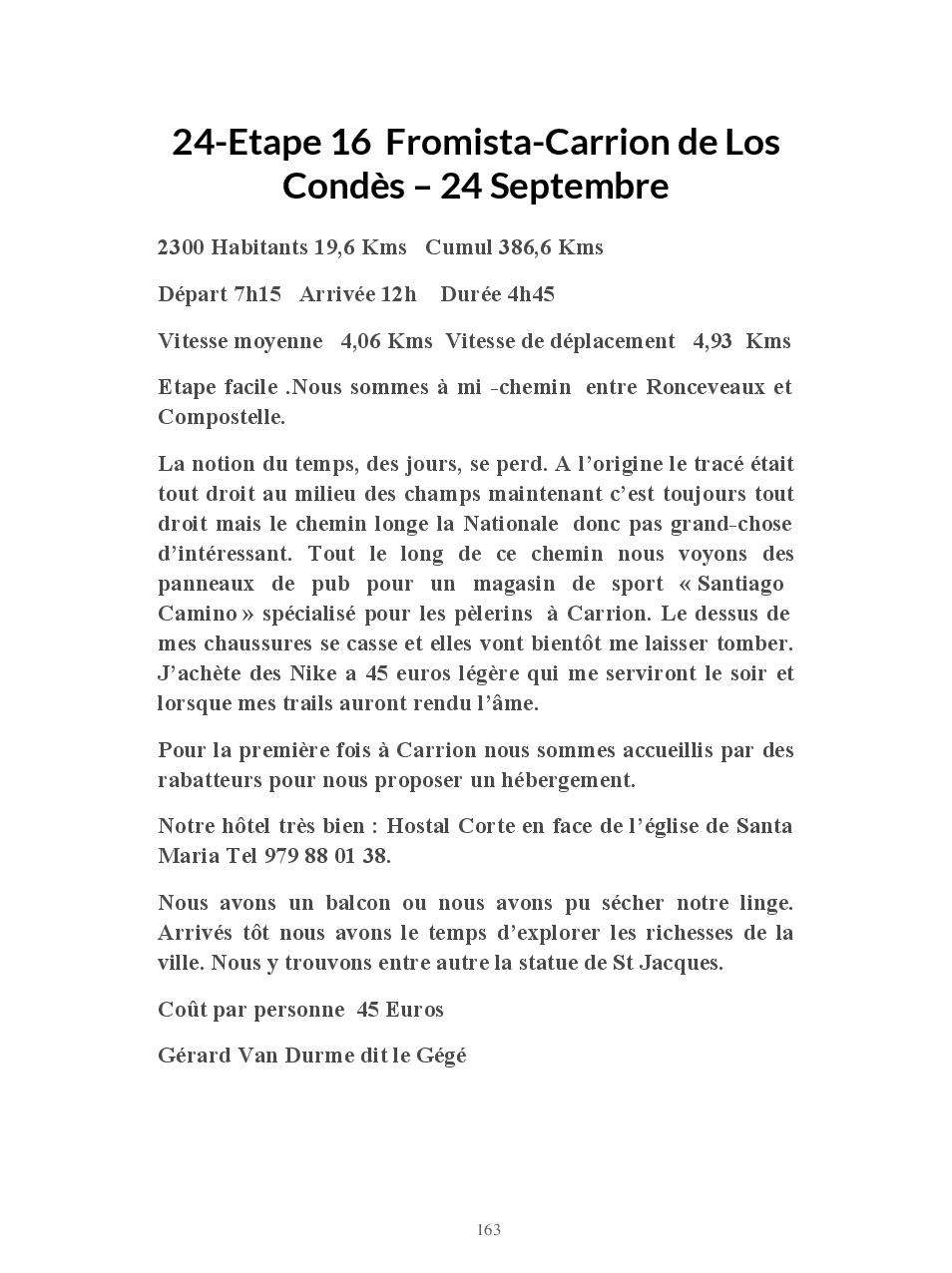 24-Etape 16 Fromista-Carrion de Los Condès – 24 Septembre

2300 Habitants 19,6 Kms Cumul 386,6 Kms

Départ 7h15 Arrivée 12h Durée 4h45

Vitesse moyenne 4,06 Kms Vitesse de déplacement 4,93 Kms

Etape facile .Nous sommes à mi -chemin entre Ronceveaux et Compostelle.

La notion du temps, des jours, se perd. A l'origine le tracé était tout droit au milieu des champs maintenant c'est toujours tout droit mais le chemin longe la Nationale donc pas grand-chose d'intéressant. Tout le long de ce chemin nous voyons des panneaux de pub pour un magasin de sport « Santiago Camino » spécialisé pour les pèlerins à Carrion. Le dessus de mes chaussures se casse et elles vont bientôt me laisser tomber. J'achète des Nike a 45 euros légère qui me serviront le soir et lorsque mes trails auront rendu l'âme.

Pour la première fois à Carrion nous sommes accueillis par des rabatteurs pour nous proposer un hébergement.

Notre hôtel très bien : Hostal Corte en face de l'église de Santa Maria Tel 979 88 01 38.

Nous avons un balcon ou nous avons pu sécher notre linge. Arrivés tôt nous avons le temps d'explorer les richesses de la ville. Nous y trouvons entre autre la statue de St Jacques.

Coût par personne 45 Euros

Gérard Van Durme dit le Gégé

163